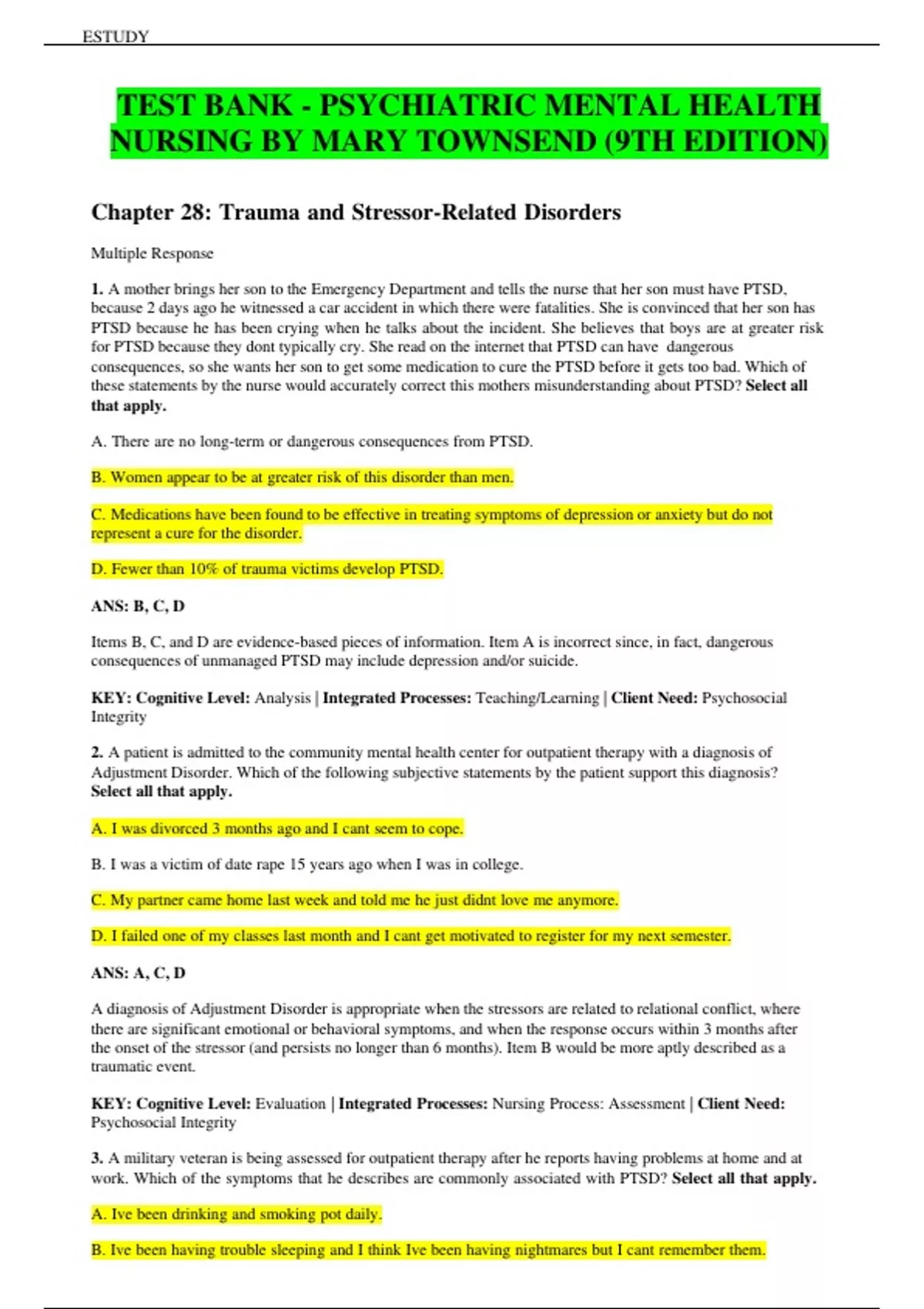 ESTUDY

TEST BANK - PSYCHIATRIC MENTAL HEALTH NURSING BY MARY TOWNSEND (9TH EDITION)

Chapter 28: Trauma and Stressor-Related Disorders

Multiple Response

1. A mother brings her son to the Emergency Department and tells the nurse that her son must have PTSD, because 2 days ago he witnessed a car accident in which there were fatalities. She is convinced that her son has PTSD because he has been crying when he talks about the incident. She believes that boys are at greater risk for PTSD because they dont typically cry. She read on the internet that PTSD can have dangerous consequences, so she wants her son to get some medication to cure the PTSD before it gets too bad. Which of these statements by the nurse would accurately correct this mothers misunderstanding about PTSD? Select all that apply.

A. There are no long-term or dangerous consequences from PTSD.

B. Women appear to be at greater risk of this disorder than men.

C. Medications have been found to be effective in treating symptoms of depression or anxiety but do not represent a cure for the disorder.

D. Fewer than 10% of trauma victims develop PTSD.

ANS: B, C, D

Items B, C, and D are evidence-based pieces of information. Item A is incorrect since, in fact, dangerous consequences of unmanaged PTSD may include depression and/or suicide.

KEY: Cognitive Level: Analysis | Integrated Processes: Teaching/Learning | Client Need: Psychosocial Integrity

2. A patient is admitted to the community mental health center for outpatient therapy with a diagnosis of Adjustment Disorder. Which of the following subjective statements by the patient support this diagnosis? Select all that apply.

A. I was divorced 3 months ago and I cant seem to cope.

B. I was a victim of date rape 15 years ago when I was in college.

C. My partner came home last week and told me he just didnt love me anymore.

D. I failed one of my classes last month and I cant get motivated to register for my next semester.

ANS: A, C, D

A diagnosis of Adjustment Disorder is appropriate when the stressors are related to relational conflict, where there are significant emotional or behavioral symptoms, and when the response occurs within 3 months after the onset of the stressor (and persists no longer than 6 months). Item B would be more aptly described as a traumatic event.

KEY: Cognitive Level: Evaluation | Integrated Processes: Nursing Process: Assessment | Client Need: Psychosocial Integrity

3. A military veteran is being assessed for outpatient therapy after he reports having problems at home and at work. Which of the symptoms that he describes are commonly associated with PTSD? Select all that apply.

A. Ive been drinking and smoking pot daily.

B. Ive been having trouble sleeping and I think Ive been having nightmares but I cant remember them.